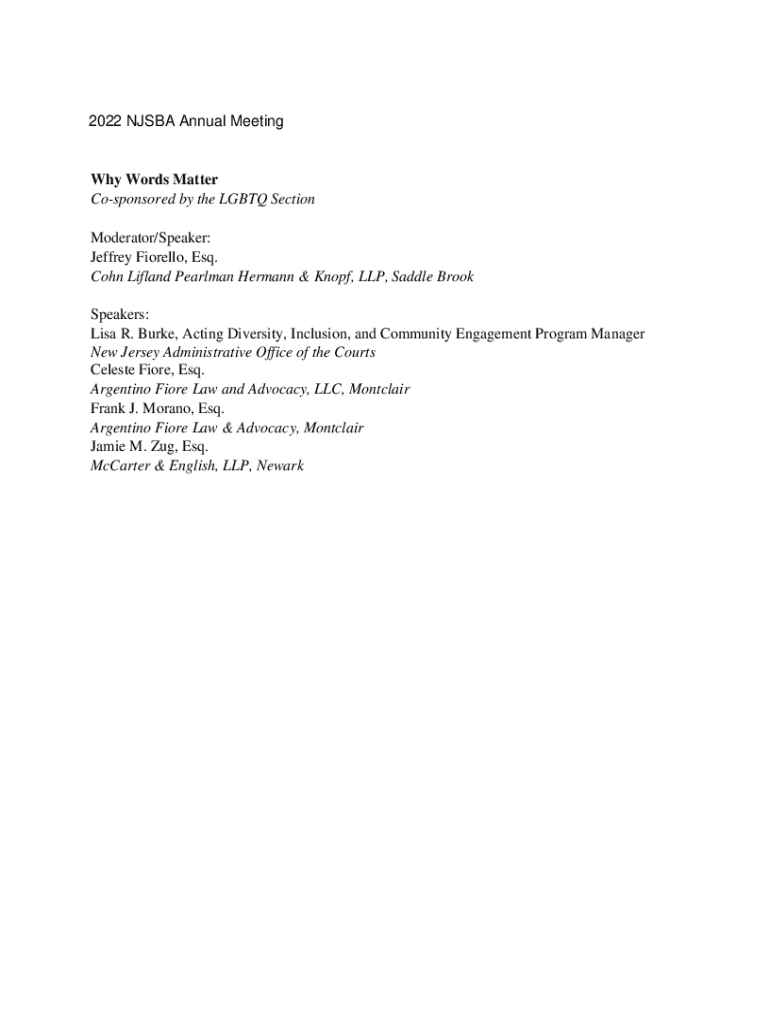 2022 NJSBA Annual Meeting

Why Words Matter
Co-sponsored by the LGBTQ Section

Moderator/Speaker:
Jeffrey Fiorello, Esq.
Cohn Lifland Pearlman Hermann & Knopf, LLP, Saddle Brook

Speakers:
Lisa R. Burke, Acting Diversity, Inclusion, and Community Engagement Program Manager
New Jersey Administrative Office of the Courts
Celeste Fiore, Esq.
Argentino Fiore Law and Advocacy, LLC, Montclair
Frank J. Morano, Esq.
Argentino Fiore Law & Advocacy, Montclair
Jamie M. Zug, Esq.
McCarter & English, LLP, Newark